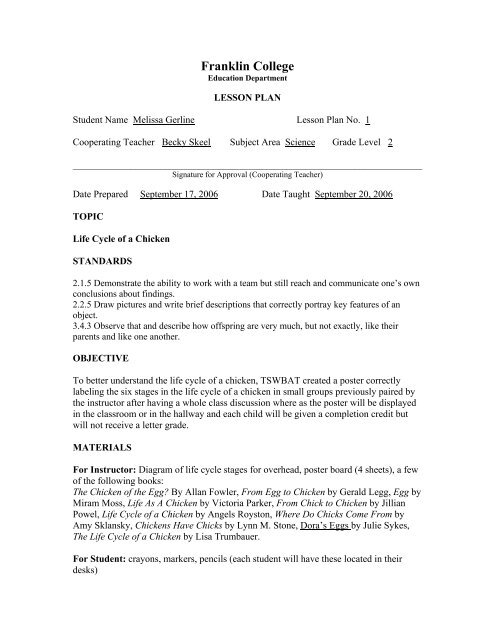 Franklin College
Education Department

LESSON PLAN

Student Name Melissa Gerline Lesson Plan No. 1

Cooperating Teacher Becky Skeel Subject Area Science Grade Level 2

Signature for Approval (Cooperating Teacher)

Date Prepared September 17, 2006 Date Taught September 20, 2006

TOPIC

Life Cycle of a Chicken

STANDARDS

2.1.5 Demonstrate the ability to work with a team but still reach and communicate one's own conclusions about findings.
2.2.5 Draw pictures and write brief descriptions that correctly portray key features of an object.
3.4.3 Observe that and describe how offspring are very much, but not exactly, like their parents and like one another.

OBJECTIVE

To better understand the life cycle of a chicken, TSWBAT created a poster correctly labeling the six stages in the life cycle of a chicken in small groups previously paired by the instructor after having a whole class discussion where as the poster will be displayed in the classroom or in the hallway and each child will be given a completion credit but will not receive a letter grade.

MATERIALS

For Instructor: Diagram of life cycle stages for overhead, poster board (4 sheets), a few of the following books:
The Chicken of the Egg? By Allan Fowler, From Egg to Chicken by Gerald Legg, Egg by Miram Moss, Life As A Chicken by Victoria Parker, From Chick to Chicken by Jillian Powel, Life Cycle of a Chicken by Angels Royston, Where Do Chicks Come From by Amy Sklansky, Chickens Have Chicks by Lynn M. Stone, Dora's Eggs by Julie Sykes, The Life Cycle of a Chicken by Lisa Trumbauer.

For Student: crayons, markers, pencils (each student will have these located in their desks)